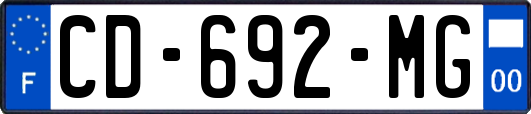 F
CD-692-MG
00